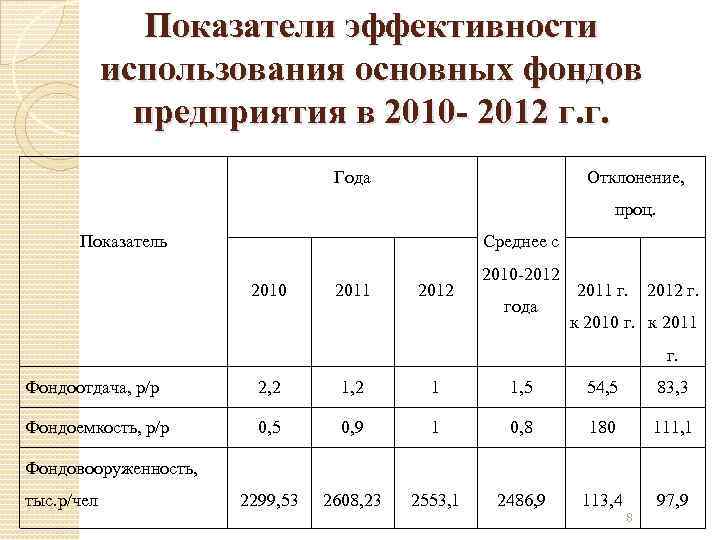 Показатели эффективности использования основных фондов предприятия в 2010- 2012 г.г.

| Показатель | Года | | | Среднее с 2010-2012 года | Отклонение, проц. | |
|---|---|---|---|---|---|---|
| | 2010 | 2011 | 2012 | | 2011 г. к 2010 г. | 2012 г. к 2011 г. |
| Фондоотдача, р/р | 2,2 | 1,2 | 1 | 1,5 | 54,5 | 83,3 |
| Фондоемкость, р/р | 0,5 | 0,9 | 1 | 0,8 | 180 | 111,1 |
| Фондовооруженность, тыс.р/чел | 2299,53 | 2608,23 | 2553,1 | 2486,9 | 113,4 | 97,9 |

8